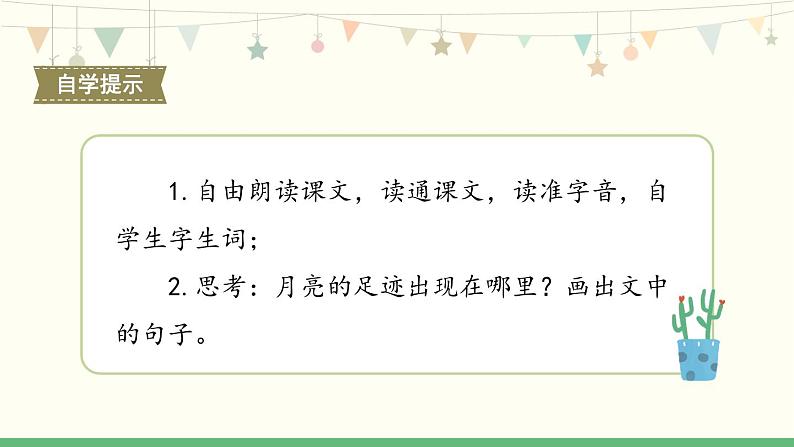 自学提示

1. 自由朗读课文，读通课文，读准字音，自学生字生词；

2. 思考：月亮的足迹出现在哪里？画出文中的句子。